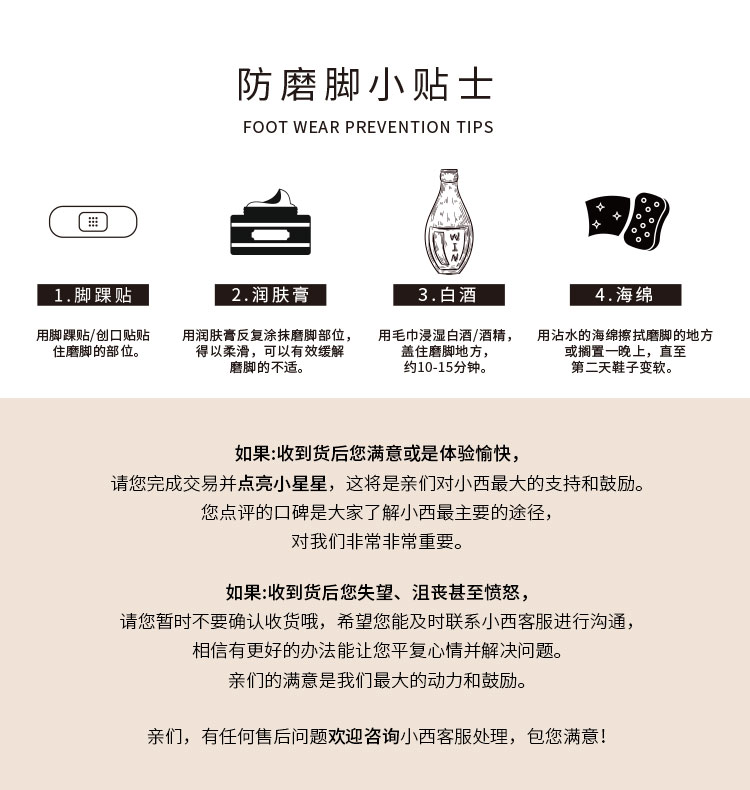 防磨脚小贴士

FOOT WEAR PREVENTION TIPS

1.脚踝贴

用脚踝贴/创口贴贴住磨脚的部位。

2.润肤膏

用润肤膏反复涂抹磨脚部位，得以柔滑，可以有效缓解磨脚的不适。

3.白酒

用毛巾浸湿白酒/酒精，盖住磨脚地方，约10-15分钟。

4.海绵

用沾水的海绵擦拭磨脚的地方或搁置一晚上，直至第二天鞋子变软。

如果:收到货后您满意或是体验愉快，
请您完成交易并点亮小星星，这将是亲们对小西最大的支持和鼓励。
您点评的口碑是大家了解小西最主要的途径，
对我们非常非常重要。

如果:收到货后您失望、沮丧甚至愤怒，
请您暂时不要确认收货哦，希望您能及时联系小西客服进行沟通，
相信有更好的办法能让您平复心情并解决问题。
亲们的满意是我们最大的动力和鼓励。

亲们，有任何售后问题欢迎咨询小西客服处理，包您满意!